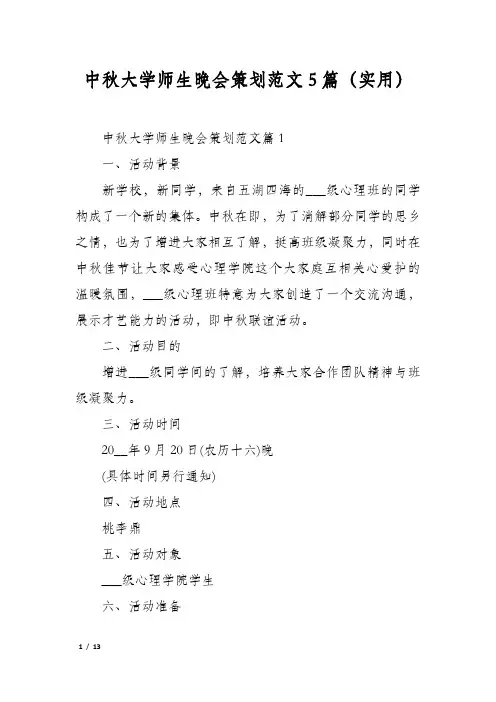 中秋大学师生晚会策划范文5篇（实用）

中秋大学师生晚会策划范文篇1

一、活动背景

新学校，新同学，来自五湖四海的___级心理班的同学构成了一个新的集体。中秋在即，为了消解部分同学的思乡之情，也为了增进大家相互了解，提高班级凝聚力，同时在中秋佳节让大家感受心理学院这个大家庭互相关心爱护的温暖氛围，___级心理班特意为大家创造了一个交流沟通，展示才艺能力的活动，即中秋联谊活动。

二、活动目的

增进___级同学间的了解，培养大家合作团队精神与班级凝聚力。

三、活动时间

20__年9月20日(农历十六)晚

(具体时间另行通知)

四、活动地点

桃李鼎

五、活动对象

___级心理学院学生

六、活动准备

1 / 13